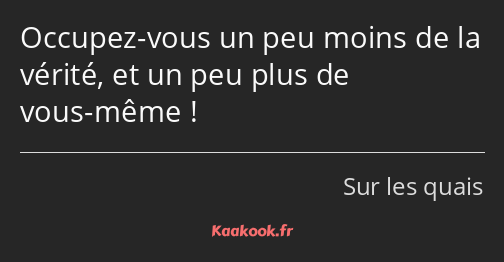 Occupez-vous un peu moins de la vérité, et un peu plus de vous-même !

Sur les quais

Kaakook.fr